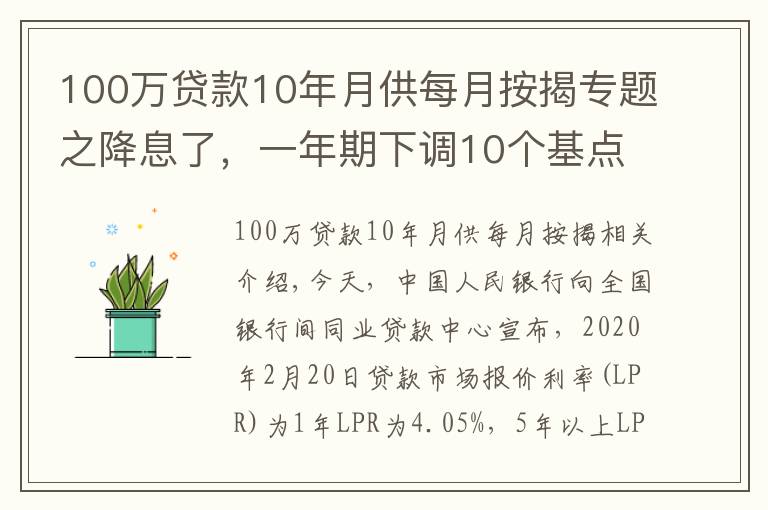 100万贷款10年月供每月按揭专题之降息了，一年期下调10个基点

100万贷款10年月供每月按揭相关介绍，今天，中国人民银行向全国银行间同业贷款中心宣布，2020年2月20日贷款市场报价利率(LPR)为1年LPR为4.05%，5年以上LP